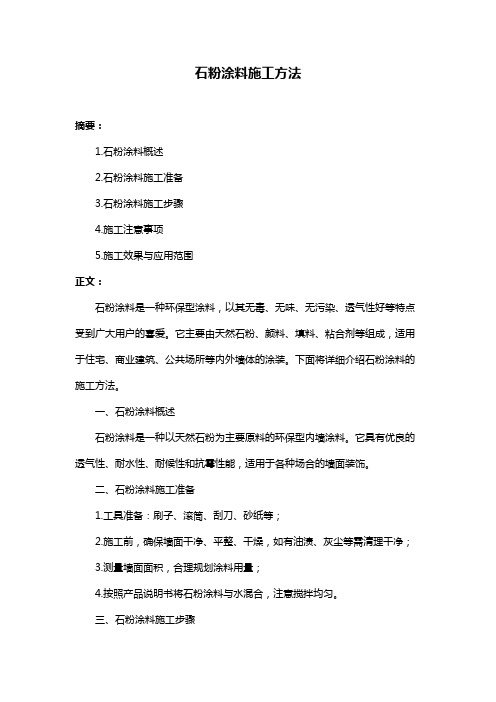 石粉涂料施工方法

摘要：

1.石粉涂料概述

2.石粉涂料施工准备

3.石粉涂料施工步骤

4.施工注意事项

5.施工效果与应用范围

正文：

石粉涂料是一种环保型涂料，以其无毒、无味、无污染、透气性好等特点受到广大用户的喜爱。它主要由天然石粉、颜料、填料、粘合剂等组成，适用于住宅、商业建筑、公共场所等内外墙体的涂装。下面将详细介绍石粉涂料的施工方法。

一、石粉涂料概述

石粉涂料是一种以天然石粉为主要原料的环保型内墙涂料。它具有优良的透气性、耐水性、耐候性和抗霉性能，适用于各种场合的墙面装饰。

二、石粉涂料施工准备

1.工具准备：刷子、滚筒、刮刀、砂纸等；

2.施工前，确保墙面干净、平整、干燥，如有油渍、灰尘等需清理干净；

3.测量墙面面积，合理规划涂料用量；

4.按照产品说明书将石粉涂料与水混合，注意搅拌均匀。

三、石粉涂料施工步骤